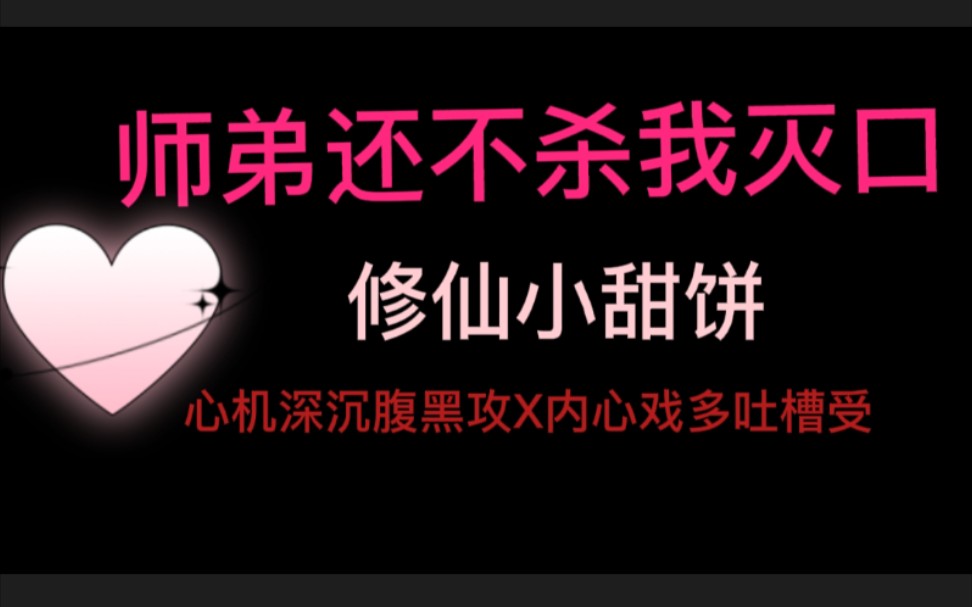 师弟还不杀我灭口

修仙小甜饼

心机深沉腹黑攻X内心戏多吐槽受